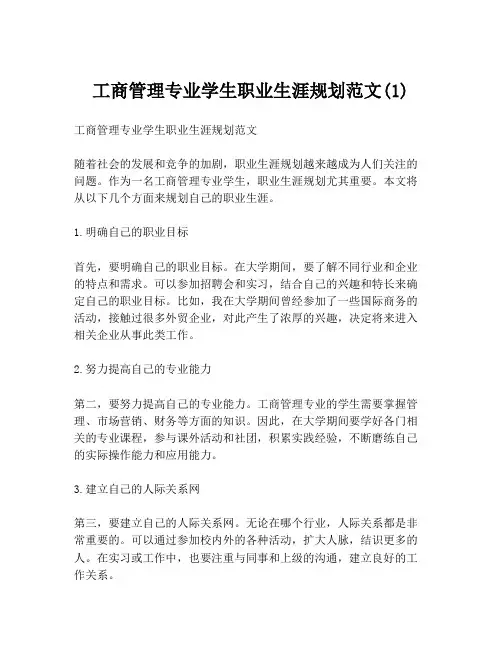 工商管理专业学生职业生涯规划范文(1)

工商管理专业学生职业生涯规划范文

随着社会的发展和竞争的加剧，职业生涯规划越来越成为人们关注的问题。作为一名工商管理专业学生，职业生涯规划尤其重要。本文将从以下几个方面来规划自己的职业生涯。

1. 明确自己的职业目标

首先，要明确自己的职业目标。在大学期间，要了解不同行业和企业的特点和需求。可以参加招聘会和实习，结合自己的兴趣和特长来确定自己的职业目标。比如，我在大学期间曾经参加了一些国际商务的活动，接触过很多外贸企业，对此产生了浓厚的兴趣，决定将来进入相关企业从事此类工作。

2. 努力提高自己的专业能力

第二，要努力提高自己的专业能力。工商管理专业的学生需要掌握管理、市场营销、财务等方面的知识。因此，在大学期间要学好各门相关的专业课程，参与课外活动和社团，积累实践经验，不断磨练自己的实际操作能力和应用能力。

3. 建立自己的人际关系网

第三，要建立自己的人际关系网。无论在哪个行业，人际关系都是非常重要的。可以通过参加校内外的各种活动，扩大人脉，结识更多的人。在实习或工作中，也要注重与同事和上级的沟通，建立良好的工作关系。